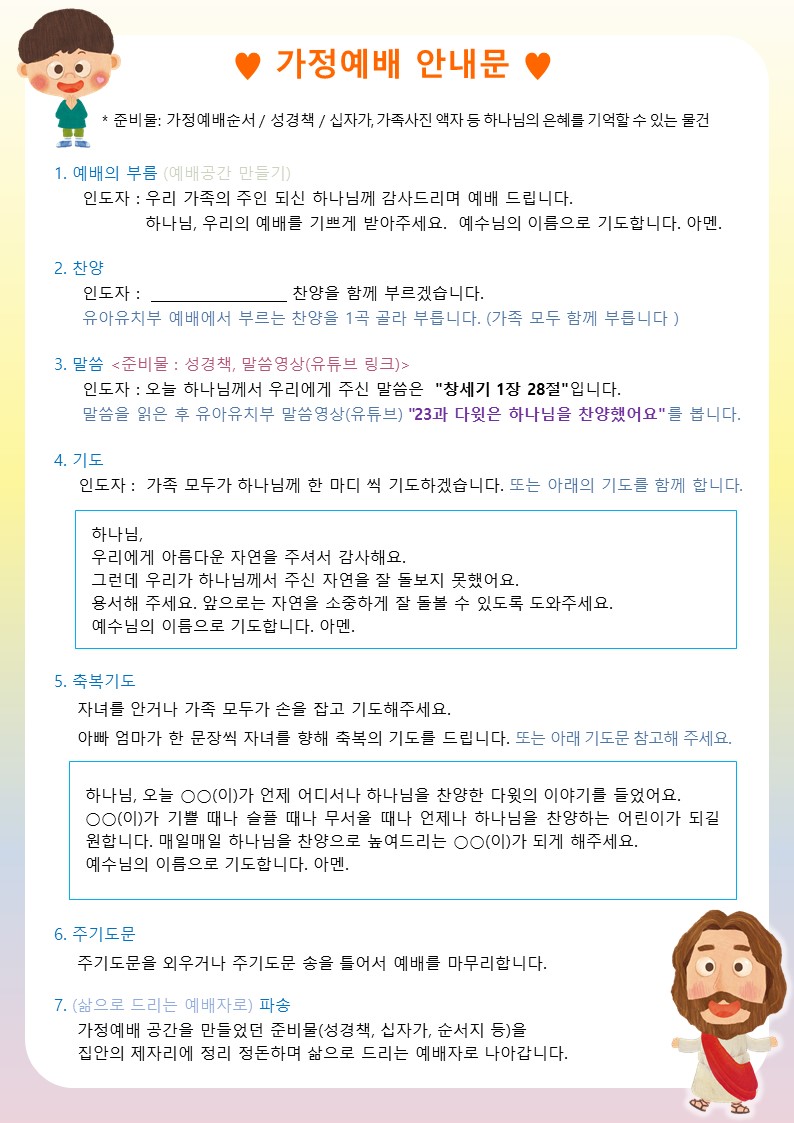 ♥ 가정예배 안내문 ♥

* 준비물: 가정예배순서 / 성경책 / 십자가, 가족사진 액자 등 하나님의 은혜를 기억할 수 있는 물건

1. 예배의 부름 (예배공간 만들기)
인도자 : 우리 가족의 주인 되신 하나님께 감사드리며 예배 드립니다.
하나님, 우리의 예배를 기쁘게 받아주세요. 예수님의 이름으로 기도합니다. 아멘.

2. 찬양
인도자 : ________________ 찬양을 함께 부르겠습니다.
유아유치부 예배에서 부르는 찬양을 1곡 골라 부릅니다. (가족 모두 함께 부릅니다 )

3. 말씀 <준비물 : 성경책, 말씀영상(유튜브 링크)>
인도자 : 오늘 하나님께서 우리에게 주신 말씀은 "창세기 1장 28절"입니다.
말씀을 읽은 후 유아유치부 말씀영상(유튜브) "23과 다윗은 하나님을 찬양했어요"를 봅니다.

4. 기도
인도자 : 가족 모두가 하나님께 한 마디 씩 기도하겠습니다. 또는 아래의 기도를 함께 합니다.

하나님,
우리에게 아름다운 자연을 주셔서 감사해요.
그런데 우리가 하나님께서 주신 자연을 잘 돌보지 못했어요.
용서해 주세요. 앞으로는 자연을 소중하게 잘 돌볼 수 있도록 도와주세요.
예수님의 이름으로 기도합니다. 아멘.

5. 축복기도
자녀를 안거나 가족 모두가 손을 잡고 기도해주세요.
아빠 엄마가 한 문장씩 자녀를 향해 축복의 기도를 드립니다. 또는 아래 기도문 참고해 주세요.

하나님, 오늘 ○○(이)가 언제 어디서나 하나님을 찬양한 다윗의 이야기를 들었어요. ○○(이)가 기쁠 때나 슬플 때나 무서울 때나 언제나 하나님을 찬양하는 어린이가 되길 원합니다. 매일매일 하나님을 찬양으로 높여드리는 ○○(이)가 되게 해주세요.
예수님의 이름으로 기도합니다. 아멘.

6. 주기도문
주기도문을 외우거나 주기도문 송을 틀어서 예배를 마무리합니다.

7. (삶으로 드리는 예배자로) 파송
가정예배 공간을 만들었던 준비물(성경책, 십자가, 순서지 등)을
집안의 제자리에 정리 정돈하며 삶으로 드리는 예배자로 나아갑니다.